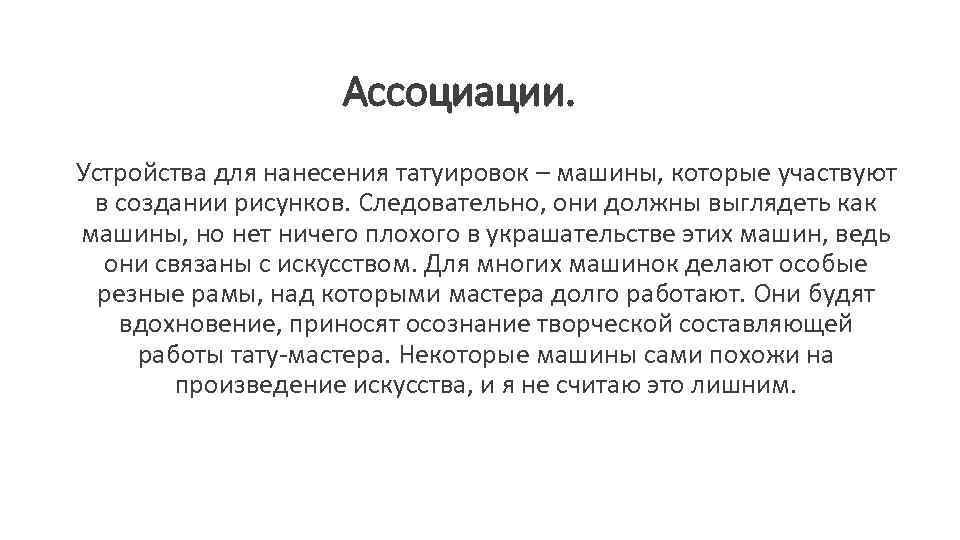 Ассоциации.

Устройства для нанесения татуировок – машины, которые участвуют в создании рисунков. Следовательно, они должны выглядеть как машины, но нет ничего плохого в украшательстве этих машин, ведь они связаны с искусством. Для многих машинок делают особые резные рамы, над которыми мастера долго работают. Они будят вдохновение, приносят осознание творческой составляющей работы тату-мастера. Некоторые машины сами похожи на произведение искусства, и я не считаю это лишним.